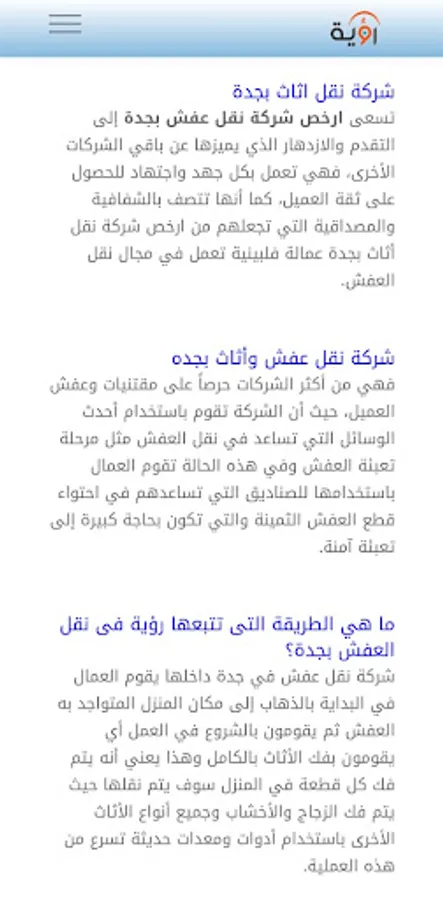 رؤية

شركة نقل اثاث بجدة

تسعى ارخص شركة نقل عفش بجدة إلى التقدم والازدهار الذي يميزها عن باقي الشركات الأخرى، فهي تعمل بكل جهد واجتهاد للحصول على ثقة العميل، كما أنها تتصف بالشفافية والمصداقية التي تجعلهم من ارخص شركة نقل أثاث بجدة عمالة فلبينية تعمل في مجال نقل العفش.

شركة نقل عفش وأثاث بجده

فهي من أكثر الشركات حرصاً على مقتنيات وعفش العميل، حيث أن الشركة تقوم باستخدام أحدث الوسائل التي تساعد في نقل العفش مثل مرحلة تعبئة العفش وفي هذه الحالة تقوم العمال باستخدامها للصناديق التي تساعدهم في احتواء قطع العفش الثمينة والتي تكون بحاجة كبيرة إلى تعبئة آمنة.

ما هي الطريقة التى تتبعها رؤية فى نقل العفش بجدة؟

شركة نقل عفش في جدة داخلها يقوم العمال في البداية بالذهاب إلى مكان المنزل المتواجد به العفش ثم يقومون بالشروع في العمل أي يقومون بفك الأثاث بالكامل وهذا يعني أنه يتم فك كل قطعة في المنزل سوف يتم نقلها حيث يتم فك الزجاج والأخشاب وجميع أنواع الأثاث الأخرى باستخدام أدوات ومعدات حديثة تسرع من هذه العملية.